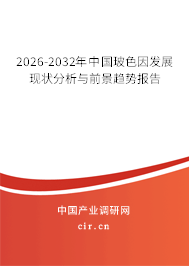 2026-2032年中国玻色因发展现状分析与前景趋势报告

中国产业调研网
cir.cn